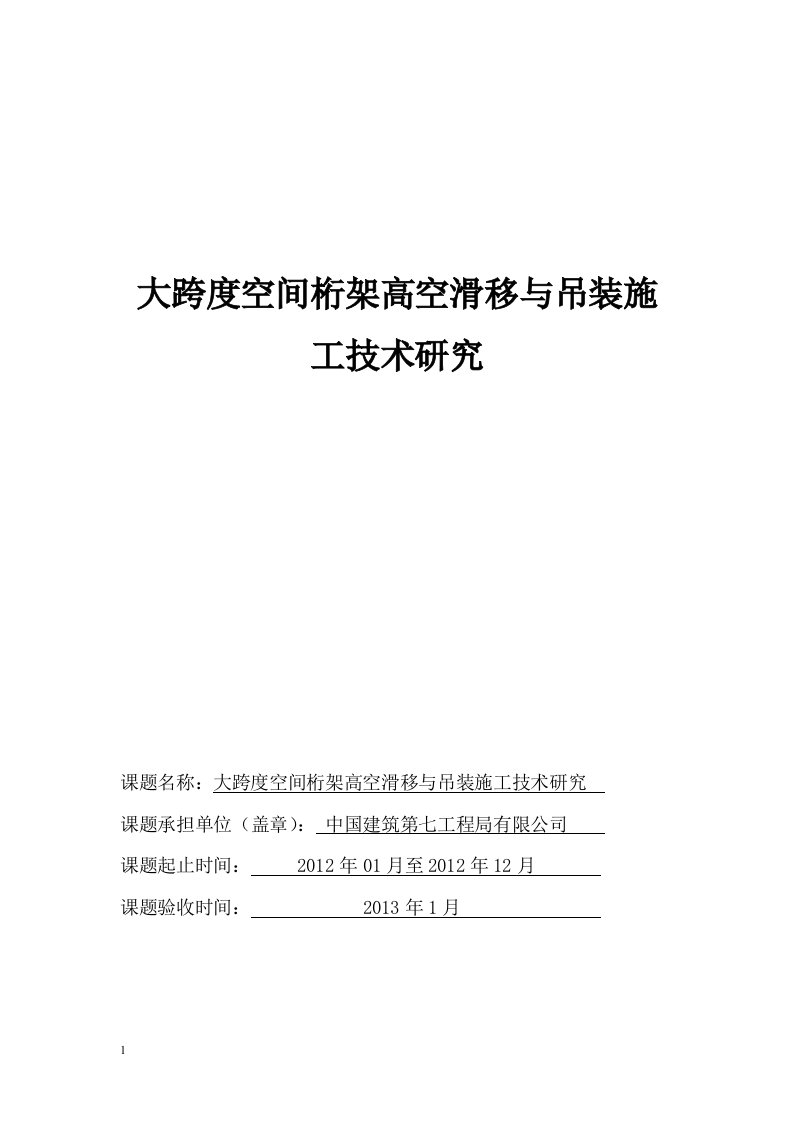 大跨度空间桁架高空滑移与吊装施工技术研究

课题名称：大跨度空间桁架高空滑移与吊装施工技术研究

课题承担单位（盖章）：中国建筑第七工程局有限公司

课题起止时间：2012 年 01 月至 2012 年 12 月

课题验收时间：2013 年 1 月

1